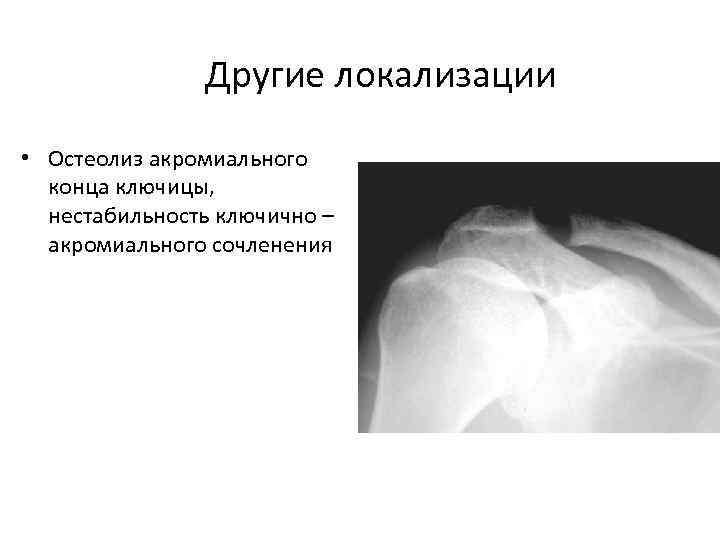 Другие локализации

• Остеолиз акромиального конца ключицы, нестабильность ключично – акромиального сочленения